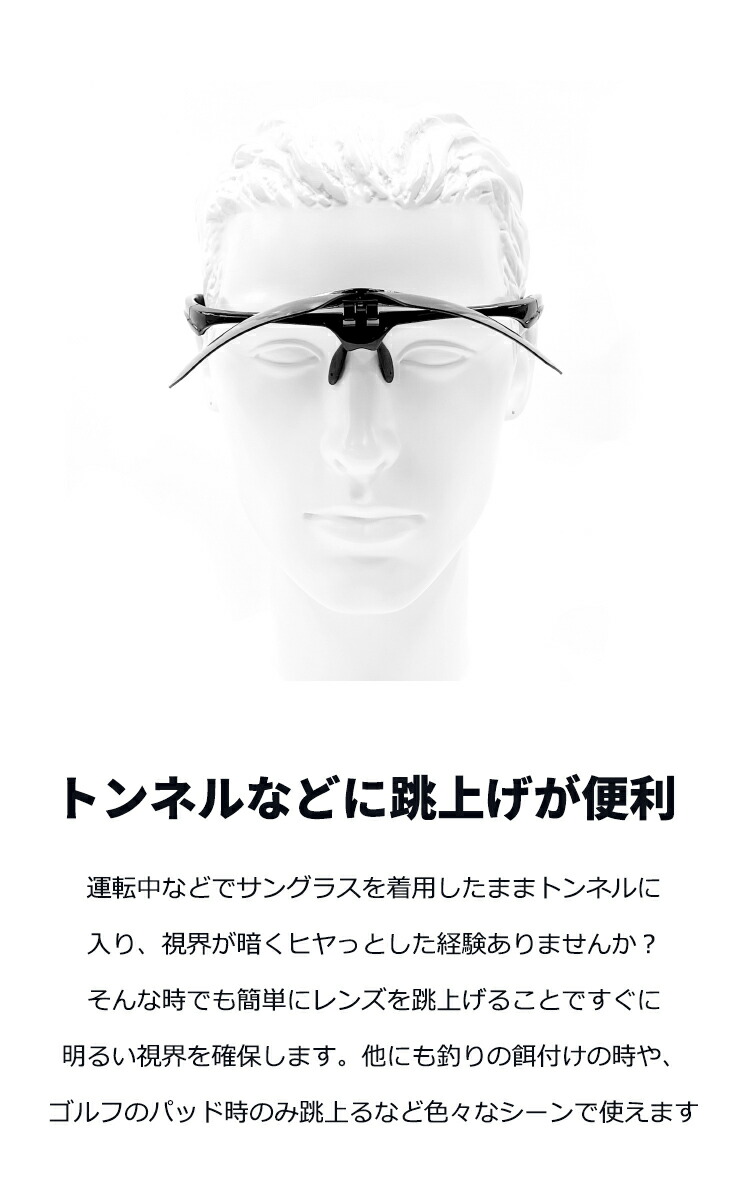 トンネルなどに跳上げが便利

運転中などでサングラスを着用したままトンネルに入り、視界が暗くヒヤっとした経験ありませんか？そんな時でも簡単にレンズを跳上げることですぐに明るい視界を確保します。他にも釣りの餌付けの時や、ゴルフのパッド時のみ跳上るなど色々なシーンで使えます